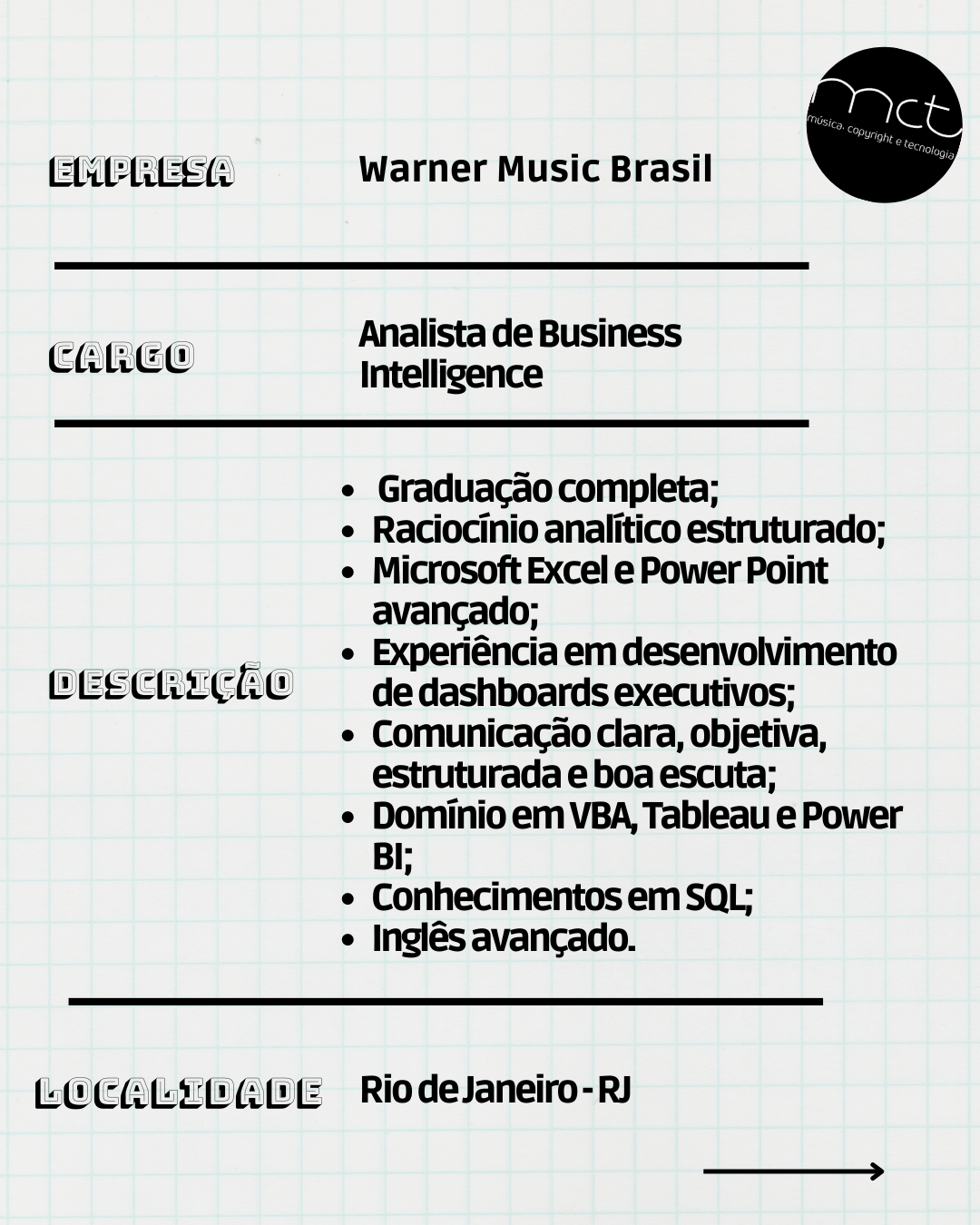 mct
música, copyright e tecnologia

EMPRESA
Warner Music Brasil

CARGO
Analista de Business Intelligence

DESCRIÇÃO
- Graduação completa;
- Raciocínio analítico estruturado;
- Microsoft Excel e Power Point avançado;
- Experiência em desenvolvimento de dashboards executivos;
- Comunicação clara, objetiva, estruturada e boa escuta;
- Domínio em VBA, Tableau e Power BI;
- Conhecimentos em SQL;
- Inglês avançado.

LOCALIDADE
Rio de Janeiro - RJ